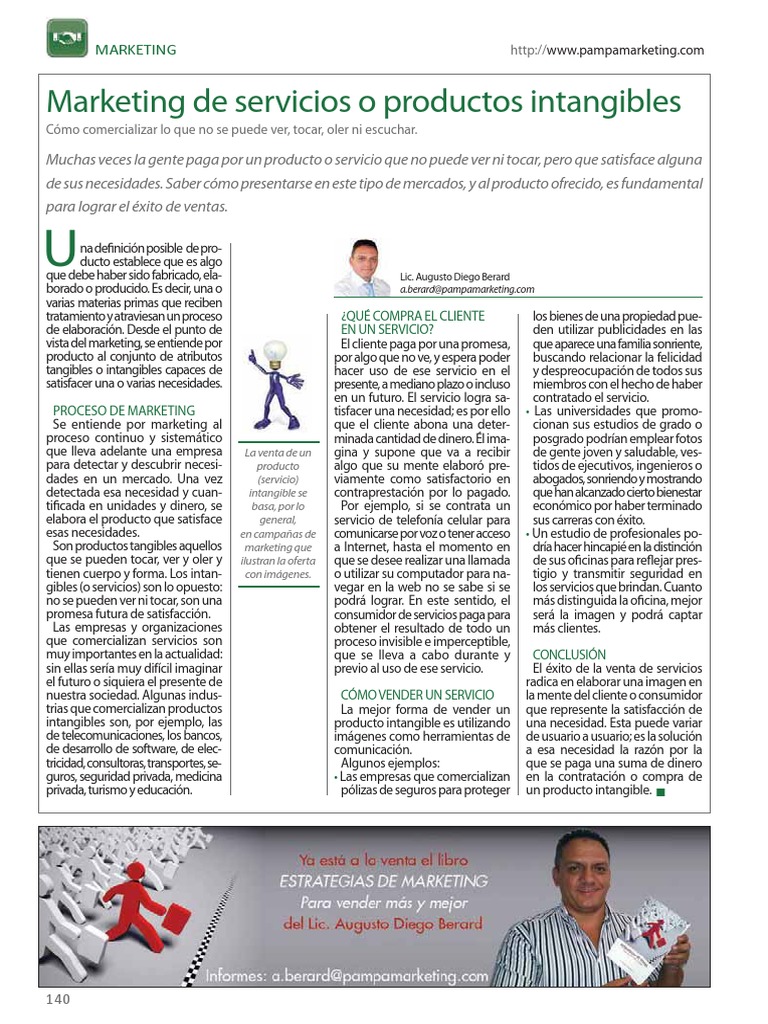 MARKETING

http://www.pampamarketing.com

Marketing de servicios o productos intangibles

Cómo comercializar lo que no se puede ver, tocar, oler ni escuchar.

Muchas veces la gente paga por un producto o servicio que no puede ver ni tocar, pero que satisface alguna de sus necesidades. Saber cómo presentarse en este tipo de mercados, y al producto ofrecido, es fundamental para lograr el éxito de ventas.

Una definición posible de producto establece que es algo que debe haber sido fabricado, elaborado o producido. Es decir, una o varias materias primas que reciben tratamiento y atraviesan un proceso de elaboración. Desde el punto de vista del marketing, se entiende por producto al conjunto de atributos tangibles o intangibles capaces de satisfacer una o varias necesidades.

PROCESO DE MARKETING

Se entiende por marketing al proceso continuo y sistemático que lleva adelante una empresa para detectar y descubrir necesidades en un mercado. Una vez detectada esa necesidad y cuantificada en unidades y dinero, se elabora el producto que satisface esas necesidades.

Son productos tangibles aquellos que se pueden tocar, ver y oler y tienen cuerpo y forma. Los intangibles (o servicios) son lo opuesto: no se pueden ver ni tocar, son una promesa futura de satisfacción.

Las empresas y organizaciones que comercializan servicios son muy importantes en la actualidad: sin ellas sería muy difícil imaginar el futuro o siquiera el presente de nuestra sociedad. Algunas industrias que comercializan productos intangibles son, por ejemplo, las de telecomunicaciones, los bancos, de desarrollo de software, de electricidad, consultoras, transportes, seguros, seguridad privada, medicina privada, turismo y educación.

La venta de un producto (servicio) intangible se basa, por lo general, en campañas de marketing que ilustran la oferta con imágenes.

Lic. Augusto Diego Berard
a.berard@pampamarketing.com

¿QUÉ COMPRA EL CLIENTE EN UN SERVICIO?

El cliente paga por una promesa, por algo que no ve, y espera poder hacer uso de ese servicio en el presente, a mediano plazo o incluso en un futuro. El servicio logra satisfacer una necesidad; es por ello que el cliente abona una determinada cantidad de dinero. Él imagina y supone que va a recibir algo que su mente elaboró previamente como satisfactorio en contraprestación por lo pagado.

Por ejemplo, si se contrata un servicio de telefonía celular para comunicarse por voz o tener acceso a Internet, hasta el momento en que se desee realizar una llamada o utilizar su computador para navegar en la web no se sabe si se podrá lograr. En este sentido, el consumidor de servicios paga para obtener el resultado de todo un proceso invisible e imperceptible, que se lleva a cabo durante y previo al uso de ese servicio.

CÓMO VENDER UN SERVICIO

La mejor forma de vender un producto intangible es utilizando imágenes como herramientas de comunicación.

Algunos ejemplos:

• Las empresas que comercializan pólizas de seguros para proteger los bienes de una propiedad pueden utilizar publicidades en las que aparece una familia sonriente, buscando relacionar la felicidad y despreocupación de todos sus miembros con el hecho de haber contratado el servicio.

• Las universidades que promocionan sus estudios de grado o posgrado podrían emplear fotos de gente joven y saludable, vestidos de ejecutivos, ingenieros o abogados, sonriendo y mostrando que han alcanzado cierto bienestar económico por haber terminado sus carreras con éxito.

• Un estudio de profesionales podría hacer hincapié en la distinción de sus oficinas para reflejar prestigio y transmitir seguridad en los servicios que brindan. Cuanto más distinguida la oficina, mejor será la imagen y podrá captar más clientes.

CONCLUSIÓN

El éxito de la venta de servicios radica en elaborar una imagen en la mente del cliente o consumidor que represente la satisfacción de una necesidad. Esta puede variar de usuario a usuario; es la solución a esa necesidad la razón por la que se paga una suma de dinero en la contratación o compra de un producto intangible.

Ya está a la venta el libro
ESTRATEGIAS DE MARKETING
Para vender más y mejor
del Lic. Augusto Diego Berard

Informes: a.berard@pampamarketing.com

140